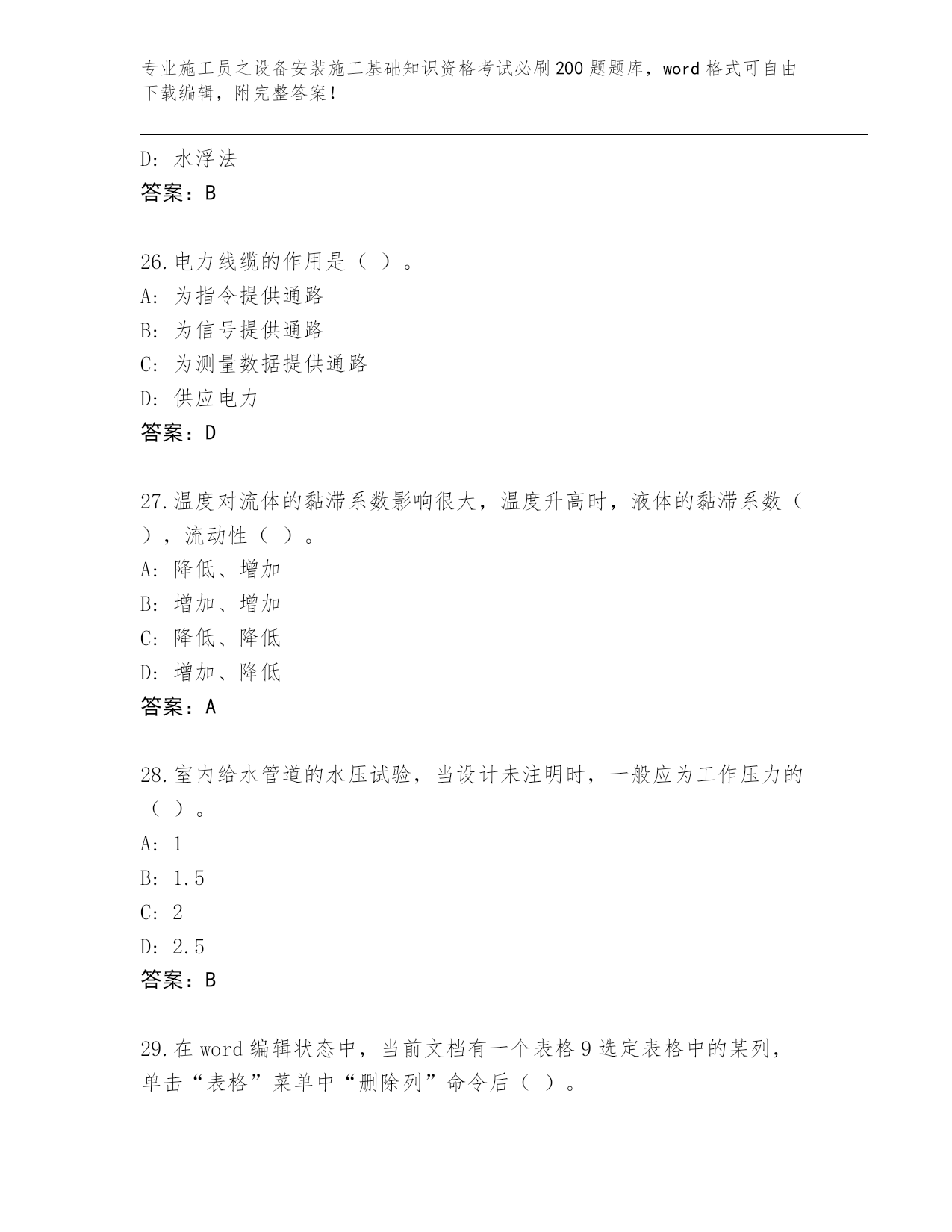 专业施工员之设备安装施工基础知识资格考试必刷200题题库，word格式可自由下载编辑，附完整答案！

D: 水浮法
答案：B

26.电力线缆的作用是（ ）。
A: 为指令提供通路
B: 为信号提供通路
C: 为测量数据提供通路
D: 供应电力
答案：D

27.温度对流体的黏滞系数影响很大，温度升高时，液体的黏滞系数（ ），流动性（ ）。
A: 降低、增加
B: 增加、增加
C: 降低、降低
D: 增加、降低
答案：A

28.室内给水管道的水压试验，当设计未注明时，一般应为工作压力的（ ）。
A: 1
B: 1.5
C: 2
D: 2.5
答案：B

29.在word编辑状态中，当前文档有一个表格9选定表格中的某列，单击“表格”菜单中“删除列”命令后（ ）。